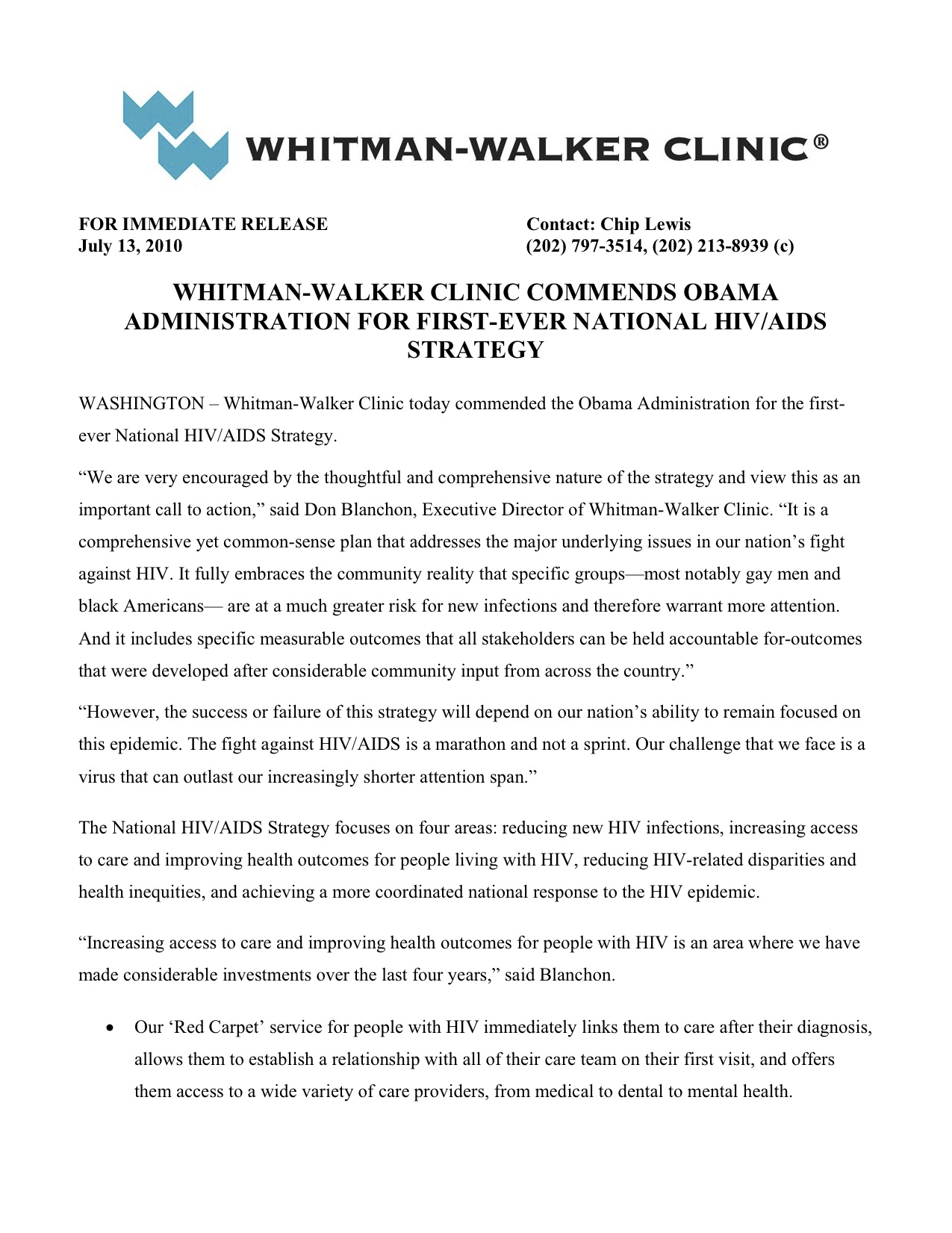 WHITMAN-WALKER CLINIC®

FOR IMMEDIATE RELEASE
July 13, 2010

Contact: Chip Lewis
(202) 797-3514, (202) 213-8939 (c)

WHITMAN-WALKER CLINIC COMMENDS OBAMA ADMINISTRATION FOR FIRST-EVER NATIONAL HIV/AIDS STRATEGY

WASHINGTON – Whitman-Walker Clinic today commended the Obama Administration for the first-ever National HIV/AIDS Strategy.

“We are very encouraged by the thoughtful and comprehensive nature of the strategy and view this as an important call to action,” said Don Blanchon, Executive Director of Whitman-Walker Clinic. “It is a comprehensive yet common-sense plan that addresses the major underlying issues in our nation’s fight against HIV. It fully embraces the community reality that specific groups—most notably gay men and black Americans— are at a much greater risk for new infections and therefore warrant more attention. And it includes specific measurable outcomes that all stakeholders can be held accountable for-outcomes that were developed after considerable community input from across the country.”

“However, the success or failure of this strategy will depend on our nation’s ability to remain focused on this epidemic. The fight against HIV/AIDS is a marathon and not a sprint. Our challenge that we face is a virus that can outlast our increasingly shorter attention span.”

The National HIV/AIDS Strategy focuses on four areas: reducing new HIV infections, increasing access to care and improving health outcomes for people living with HIV, reducing HIV-related disparities and health inequities, and achieving a more coordinated national response to the HIV epidemic.

“Increasing access to care and improving health outcomes for people with HIV is an area where we have made considerable investments over the last four years,” said Blanchon.

• Our ‘Red Carpet’ service for people with HIV immediately links them to care after their diagnosis, allows them to establish a relationship with all of their care team on their first visit, and offers them access to a wide variety of care providers, from medical to dental to mental health.